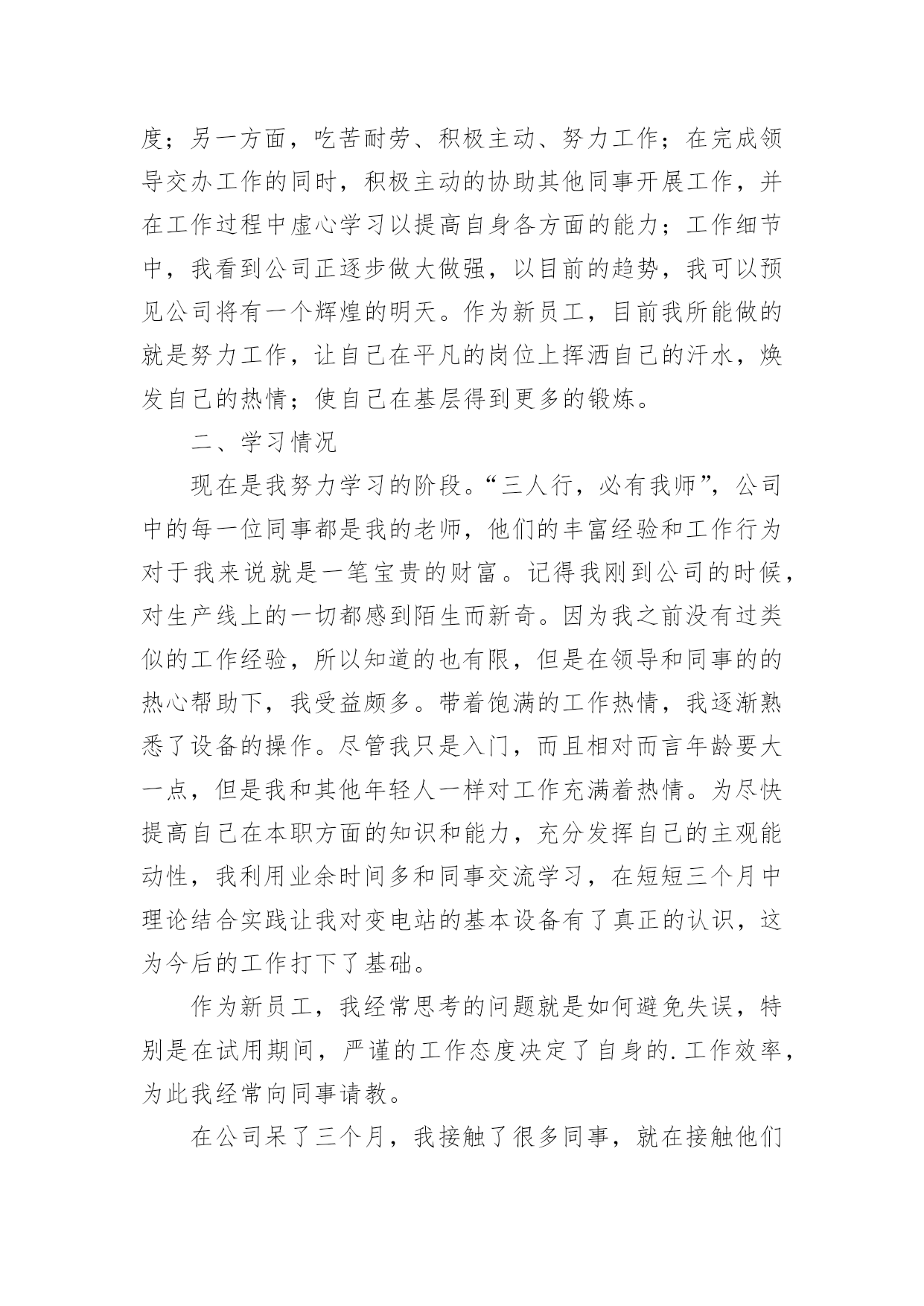 度；另一方面，吃苦耐劳、积极主动、努力工作；在完成领导交办工作的同时，积极主动的协助其他同事开展工作，并在工作过程中虚心学习以提高自身各方面的能力；工作细节中，我看到公司正逐步做大做强，以目前的趋势，我可以预见公司将有一个辉煌的明天。作为新员工，目前我所能做的就是努力工作，让自己在平凡的岗位上挥洒自己的汗水，焕发自己的热情；使自己在基层得到更多的锻炼。

二、学习情况

现在是我努力学习的阶段。“三人行，必有我师”，公司中的每一位同事都是我的老师，他们的丰富经验和工作行为对于我来说就是一笔宝贵的财富。记得我刚到公司的时候，对生产线上的一切都感到陌生而新奇。因为我之前没有过类似的工作经验，所以知道的也有限，但是在领导和同事的的热心帮助下，我受益颇多。带着饱满的工作热情，我逐渐熟悉了设备的操作。尽管我只是入门，而且相对而言年龄要大一点，但是我和其他年轻人一样对工作充满着热情。为尽快提高自己在本职方面的知识和能力，充分发挥自己的主观能动性，我利用业余时间多和同事交流学习，在短短三个月中理论结合实践让我对变电站的基本设备有了真正的认识，这为今后的工作打下了基础。

作为新员工，我经常思考的问题就是如何避免失误，特别是在试用期间，严谨的工作态度决定了自身的.工作效率，为此我经常向同事请教。

在公司呆了三个月，我接触了很多同事，就在接触他们